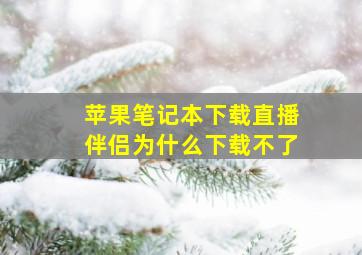 苹果笔记本下载直播伴侣为什么下载不了